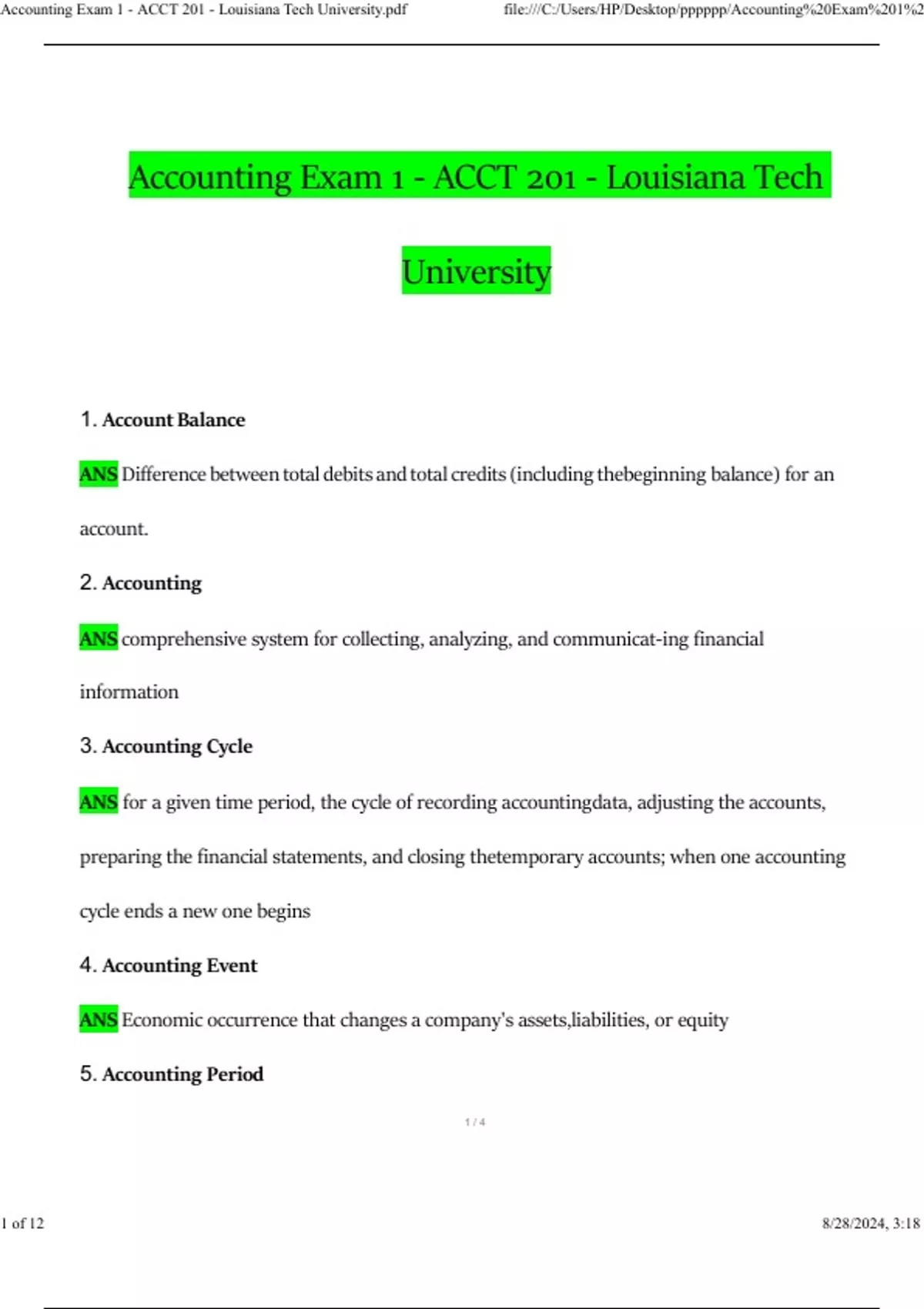 Accounting Exam 1 - ACCT 201 - Louisiana Tech University.pdf

file:///C:/Users/HP/Desktop/pppppp/Accounting%20Exam%201%2

Accounting Exam 1 - ACCT 201 - Louisiana Tech University

1. Account Balance

ANS Difference between total debits and total credits (including thebeginning balance) for an account.

2. Accounting

ANS comprehensive system for collecting, analyzing, and communicat-ing financial information

3. Accounting Cycle

ANS for a given time period, the cycle of recording accountingdata, adjusting the accounts, preparing the financial statements, and closing thetemporary accounts; when one accounting cycle ends a new one begins

4. Accounting Event

ANS Economic occurrence that changes a company's assets,liabilities, or equity

5. Accounting Period

1 / 4

1 of 12

8/28/2024, 3:18